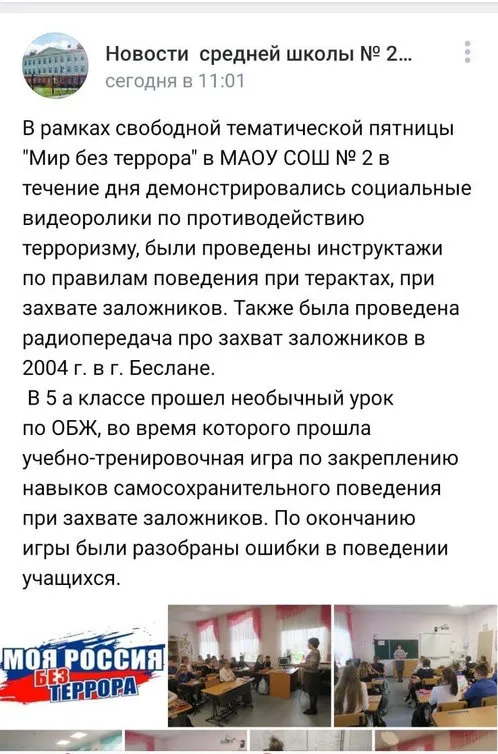 Новости средней школы № 2...
сегодня в 11:01

В рамках свободной тематической пятницы "Мир без террора" в МАОУ СОШ № 2 в течение дня демонстрировались социальные видеоролики по противодействию терроризму, были проведены инструктажи по правилам поведения при терактах, при захвате заложников. Также была проведена радиопередача про захват заложников в 2004 г. в г. Беслане.
В 5 а классе прошел необычный урок по ОБЖ, во время которого прошла учебно-тренировочная игра по закреплению навыков самосохранительного поведения при захвате заложников. По окончанию игры были разобраны ошибки в поведении учащихся.

МОЯ РОССИЯ БЕЗ ТЕРРОРА